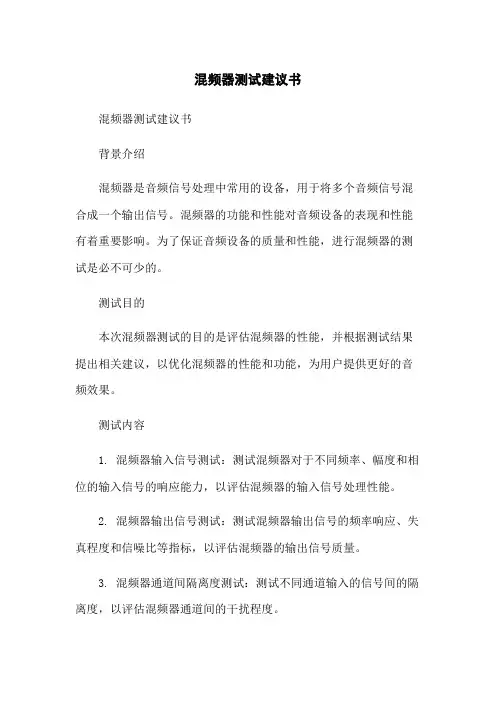 混频器测试建议书

混频器测试建议书

背景介绍

混频器是音频信号处理中常用的设备，用于将多个音频信号混合成一个输出信号。混频器的功能和性能对音频设备的表现和性能有着重要影响。为了保证音频设备的质量和性能，进行混频器的测试是必不可少的。

测试目的

本次混频器测试的目的是评估混频器的性能，并根据测试结果提出相关建议，以优化混频器的性能和功能，为用户提供更好的音频效果。

测试内容

1. 混频器输入信号测试：测试混频器对于不同频率、幅度和相位的输入信号的响应能力，以评估混频器的输入信号处理性能。

2. 混频器输出信号测试：测试混频器输出信号的频率响应、失真程度和信噪比等指标，以评估混频器的输出信号质量。

3. 混频器通道间隔离度测试：测试不同通道输入的信号间的隔离度，以评估混频器通道间的干扰程度。